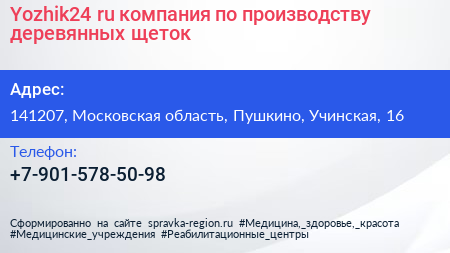 Yozhik24 ru компания по производству деревянных щеток

Адрес:

141207, Московская область, Пушкино, Учинская, 16

Телефон:

+7-901-578-50-98

Сформированно на сайте spravka-region.ru #Медицина,_здоровье,_красота #Медицинские_учреждения #Реабилитационные_центры